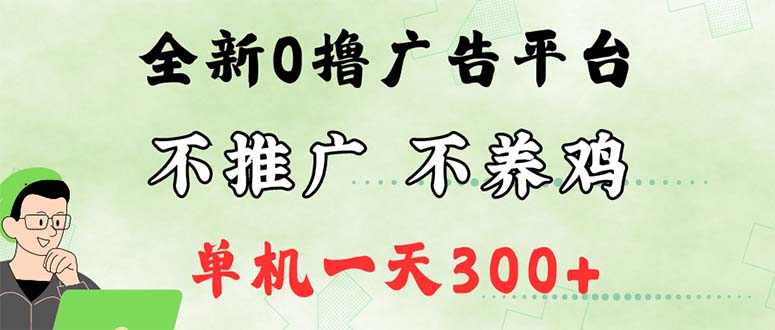 全新0撸广告平台

不推广 不养鸡

单机一天300+